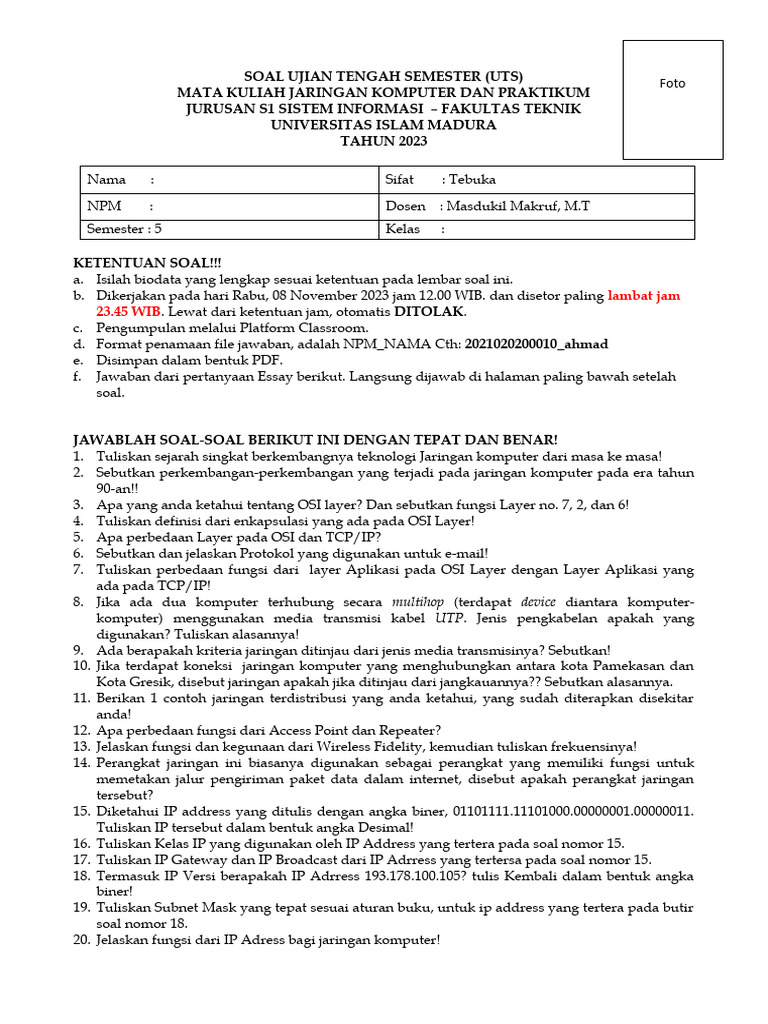 Foto

SOAL UJIAN TENGAH SEMESTER (UTS)
MATA KULIAH JARINGAN KOMPUTER DAN PRAKTIKUM
JURUSAN S1 SISTEM INFORMASI – FAKULTAS TEKNIK
UNIVERSITAS ISLAM MADURA
TAHUN 2023

| Nama : | Sifat : Tebuka |
|---|---|
| NPM : | Dosen : Masdukil Makruf, M.T |
| Semester : 5 | Kelas : |

KETENTUAN SOAL!!!
a. Isilah biodata yang lengkap sesuai ketentuan pada lembar soal ini.
b. Dikerjakan pada hari Rabu, 08 November 2023 jam 12.00 WIB. dan disetor paling lambat jam 23.45 WIB. Lewat dari ketentuan jam, otomatis DITOLAK.
c. Pengumpulan melalui Platform Classroom.
d. Format penamaan file jawaban, adalah NPM_NAMA Cth: 2021020200010_ahmad
e. Disimpan dalam bentuk PDF.
f. Jawaban dari pertanyaan Essay berikut. Langsung dijawab di halaman paling bawah setelah soal.

JAWABLAH SOAL-SOAL BERIKUT INI DENGAN TEPAT DAN BENAR!
1. Tuliskan sejarah singkat berkembangnya teknologi Jaringan komputer dari masa ke masa!
2. Sebutkan perkembangan-perkembangan yang terjadi pada jaringan komputer pada era tahun 90-an!!
3. Apa yang anda ketahui tentang OSI layer? Dan sebutkan fungsi Layer no. 7, 2, dan 6!
4. Tuliskan definisi dari enkapsulasi yang ada pada OSI Layer!
5. Apa perbedaan Layer pada OSI dan TCP/IP?
6. Sebutkan dan jelaskan Protokol yang digunakan untuk e-mail!
7. Tuliskan perbedaan fungsi dari layer Aplikasi pada OSI Layer dengan Layer Aplikasi yang ada pada TCP/IP!
8. Jika ada dua komputer terhubung secara multihop (terdapat device diantara komputer-komputer) menggunakan media transmisi kabel UTP. Jenis pengkabelan apakah yang digunakan? Tuliskan alasannya!
9. Ada berapakah kriteria jaringan ditinjau dari jenis media transmisinya? Sebutkan!
10. Jika terdapat koneksi jaringan komputer yang menghubungkan antara kota Pamekasan dan Kota Gresik, disebut jaringan apakah jika ditinjau dari jangkauannya?? Sebutkan alasannya.
11. Berikan 1 contoh jaringan terdistribusi yang anda ketahui, yang sudah diterapkan disekitar anda!
12. Apa perbedaan fungsi dari Access Point dan Repeater?
13. Jelaskan fungsi dan kegunaan dari Wireless Fidelity, kemudian tuliskan frekuensinya!
14. Perangkat jaringan ini biasanya digunakan sebagai perangkat yang memiliki fungsi untuk memetakan jalur pengiriman paket data dalam internet, disebut apakah perangkat jaringan tersebut?
15. Diketahui IP address yang ditulis dengan angka biner, 01101111.11101000.00000001.00000011. Tuliskan IP tersebut dalam bentuk angka Desimal!
16. Tuliskan Kelas IP yang digunakan oleh IP Address yang tertera pada soal nomor 15.
17. Tuliskan IP Gateway dan IP Broadcast dari IP Adrress yang tertersa pada soal nomor 15.
18. Termasuk IP Versi berapakah IP Adrress 193.178.100.105? tulis Kembali dalam bentuk angka biner!
19. Tuliskan Subnet Mask yang tepat sesuai aturan buku, untuk ip address yang tertera pada butir soal nomor 18.
20. Jelaskan fungsi dari IP Adress bagi jaringan komputer!